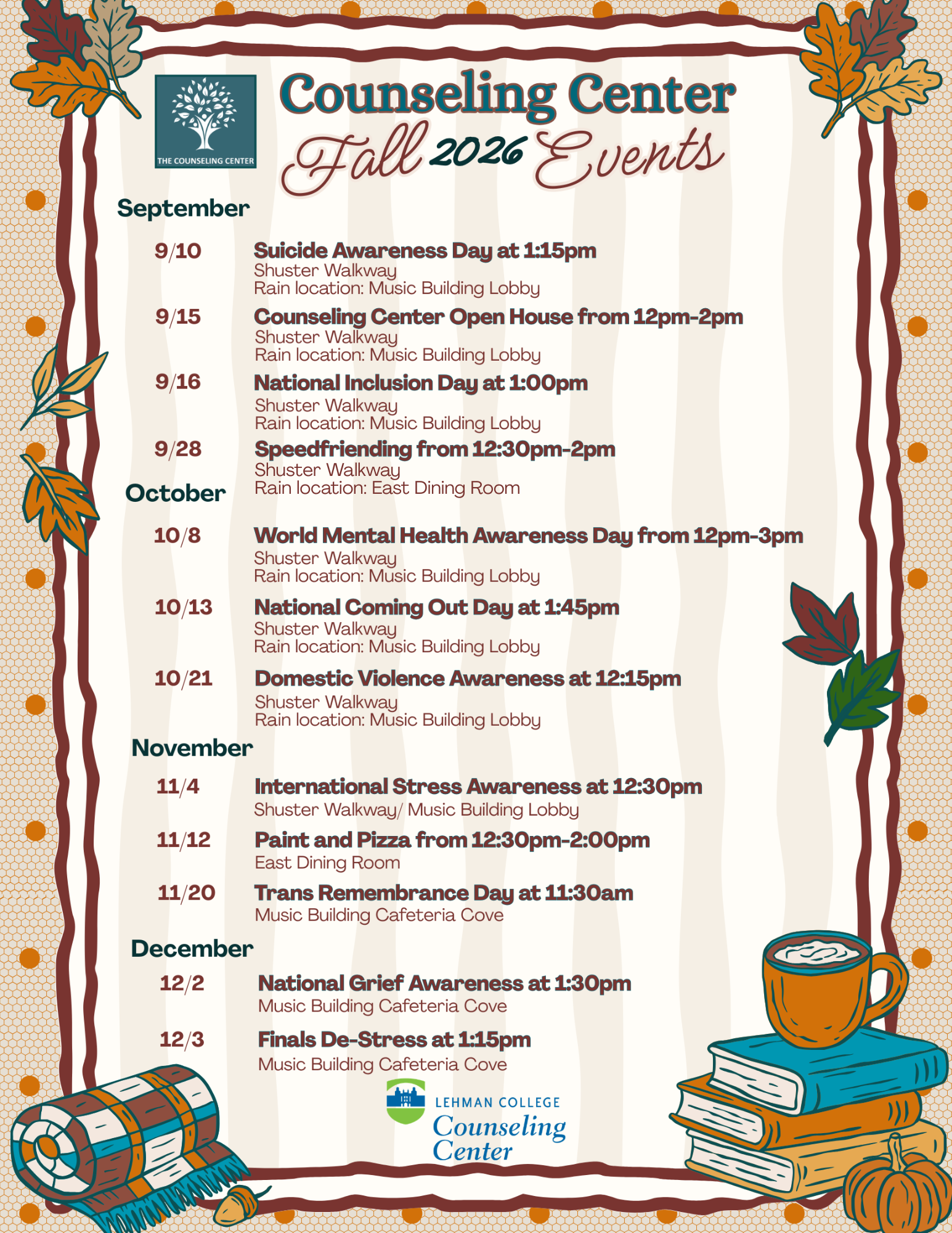 THE COUNSELING CENTER

Counseling Center
Fall 2026 Events

September

9/10 Suicide Awareness Day at 1:15pm
Shuster Walkway
Rain location: Music Building Lobby

9/15 Counseling Center Open House from 12pm-2pm
Shuster Walkway
Rain location: Music Building Lobby

9/16 National Inclusion Day at 1:00pm
Shuster Walkway
Rain location: Music Building Lobby

9/28 Speedfriending from 12:30pm-2pm
Shuster Walkway
Rain location: East Dining Room

October

10/8 World Mental Health Awareness Day from 12pm-3pm
Shuster Walkway
Rain location: Music Building Lobby

10/13 National Coming Out Day at 1:45pm
Shuster Walkway
Rain location: Music Building Lobby

10/21 Domestic Violence Awareness at 12:15pm
Shuster Walkway
Rain location: Music Building Lobby

November

11/4 International Stress Awareness at 12:30pm
Shuster Walkway/ Music Building Lobby

11/12 Paint and Pizza from 12:30pm-2:00pm
East Dining Room

11/20 Trans Remembrance Day at 11:30am
Music Building Cafeteria Cove

December

12/2 National Grief Awareness at 1:30pm
Music Building Cafeteria Cove

12/3 Finals De-Stress at 1:15pm
Music Building Cafeteria Cove

LEHMAN COLLEGE
Counseling Center